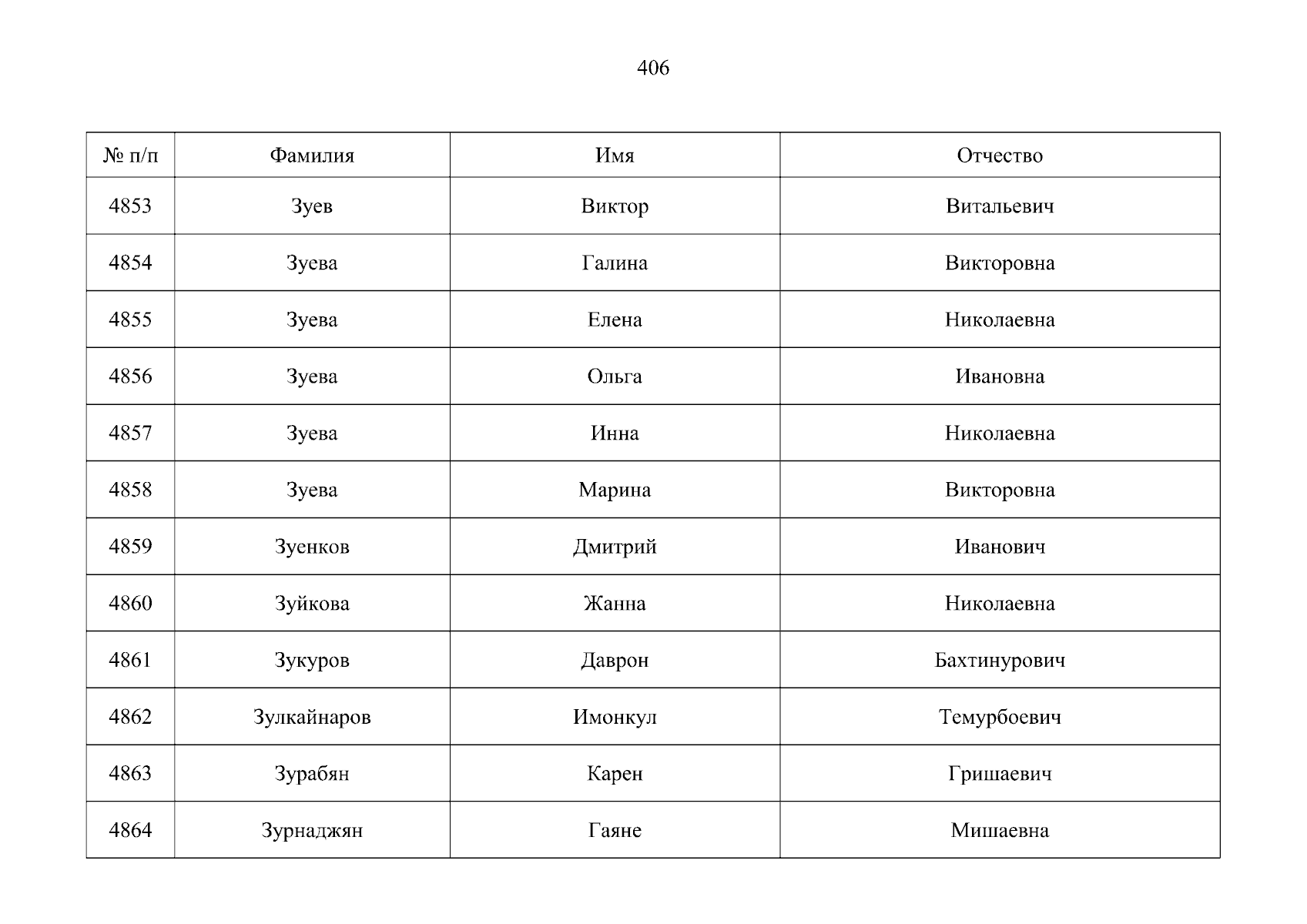 406

| № п/п | Фамилия | Имя | Отчество |
|---|---|---|---|
| 4853 | Зуев | Виктор | Витальевич |
| 4854 | Зуева | Галина | Викторовна |
| 4855 | Зуева | Елена | Николаевна |
| 4856 | Зуева | Ольга | Ивановна |
| 4857 | Зуева | Инна | Николаевна |
| 4858 | Зуева | Марина | Викторовна |
| 4859 | Зуенков | Дмитрий | Иванович |
| 4860 | Зуйкова | Жанна | Николаевна |
| 4861 | Зукуров | Даврон | Бахтинурович |
| 4862 | Зулкайнаров | Имонкул | Темурбоевич |
| 4863 | Зурабян | Карен | Гришаевич |
| 4864 | Зурнаджян | Гаяне | Мишаевна |